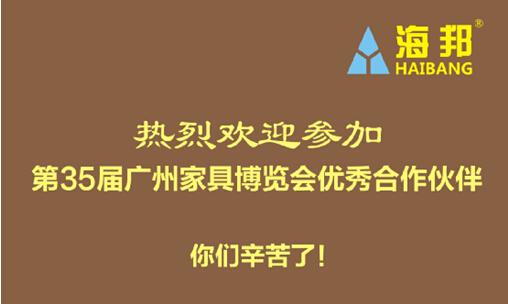 海邦®
HAIBANG

热烈欢迎参加
第35届广州家具博览会优秀合作伙伴

你们辛苦了!